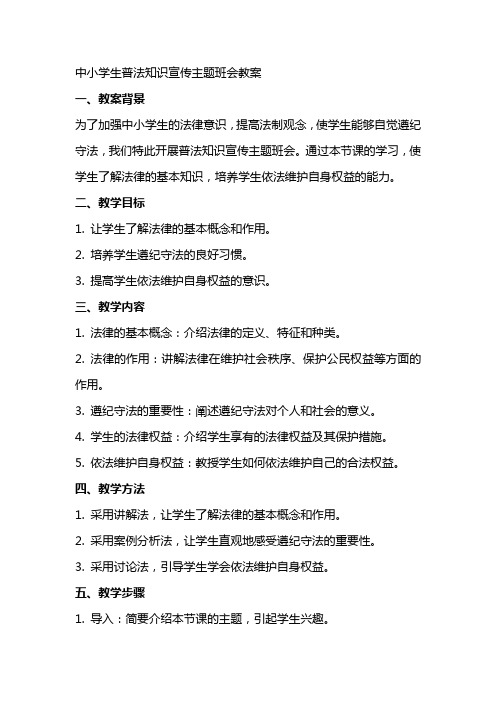 中小学生普法知识宣传主题班会教案

一、教案背景

为了加强中小学生的法律意识，提高法制观念，使学生能够自觉遵纪守法，我们特此开展普法知识宣传主题班会。通过本节课的学习，使学生了解法律的基本知识，培养学生依法维护自身权益的能力。

二、教学目标

1. 让学生了解法律的基本概念和作用。

2. 培养学生遵纪守法的良好习惯。

3. 提高学生依法维护自身权益的意识。

三、教学内容

1. 法律的基本概念：介绍法律的定义、特征和种类。

2. 法律的作用：讲解法律在维护社会秩序、保护公民权益等方面的作用。

3. 遵纪守法的重要性：阐述遵纪守法对个人和社会的意义。

4. 学生的法律权益：介绍学生享有的法律权益及其保护措施。

5. 依法维护自身权益：教授学生如何依法维护自己的合法权益。

四、教学方法

1. 采用讲解法，让学生了解法律的基本概念和作用。

2. 采用案例分析法，让学生直观地感受遵纪守法的重要性。

3. 采用讨论法，引导学生学会依法维护自身权益。

五、教学步骤

1. 导入：简要介绍本节课的主题，引起学生兴趣。